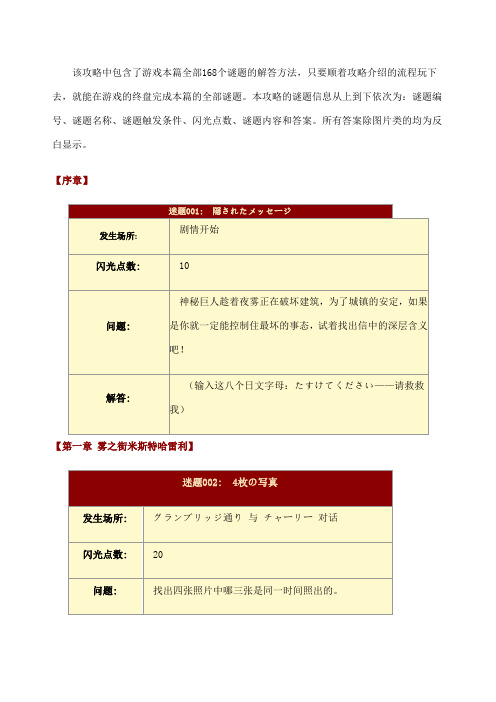 该攻略中包含了游戏本篇全部168个谜题的解答方法，只要顺着攻略介绍的流程玩下去，就能在游戏的终盘完成本篇的全部谜题。本攻略的谜题信息从上到下依次为：谜题编号、谜题名称、谜题触发条件、闪光点数、谜题内容和答案。所有答案除图片类的均为反白显示。

【序章】

| 迷题001： 隠されたメッセージ | |
|---|---|
| 发生场所: | 剧情开始 |
| 闪光点数: | 10 |
| 问题: | 神秘巨人趁着夜雾正在破坏建筑，为了城镇的安定，如果是你就一定能控制住最坏的事态，试着找出信中的深层含义吧！ |
| 解答: | （输入这八个日文字母：たすけてください——请救救我） |

【第一章 雾之街米斯特哈雷利】

| 迷题002： 4枚の写真 | |
|---|---|
| 发生场所: | グランブリッジ通り 与 チャーリー 对话 |
| 闪光点数: | 20 |
| 问题: | 找出四张照片中哪三张是同一时间照出的。 |